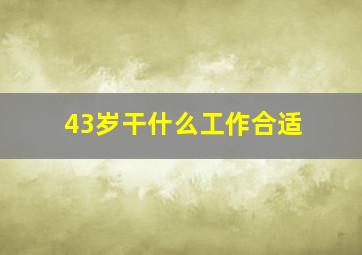 43岁干什么工作合适